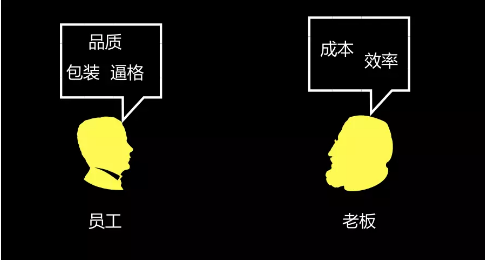 品质
包装 逼格

员工

成本 效率

老板